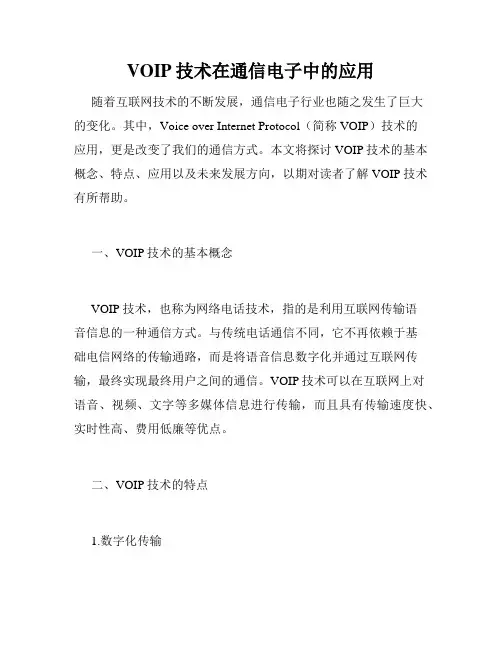 VOIP 技术在通信电子中的应用

随着互联网技术的不断发展，通信电子行业也随之发生了巨大的变化。其中，Voice over Internet Protocol（简称 VOIP）技术的应用，更是改变了我们的通信方式。本文将探讨 VOIP 技术的基本概念、特点、应用以及未来发展方向，以期对读者了解 VOIP 技术有所帮助。

一、VOIP 技术的基本概念

VOIP 技术，也称为网络电话技术，指的是利用互联网传输语音信息的一种通信方式。与传统电话通信不同，它不再依赖于基础电信网络的传输通路，而是将语音信息数字化并通过互联网传输，最终实现最终用户之间的通信。VOIP 技术可以在互联网上对语音、视频、文字等多媒体信息进行传输，而且具有传输速度快、实时性高、费用低廉等优点。

二、VOIP 技术的特点

1.数字化传输